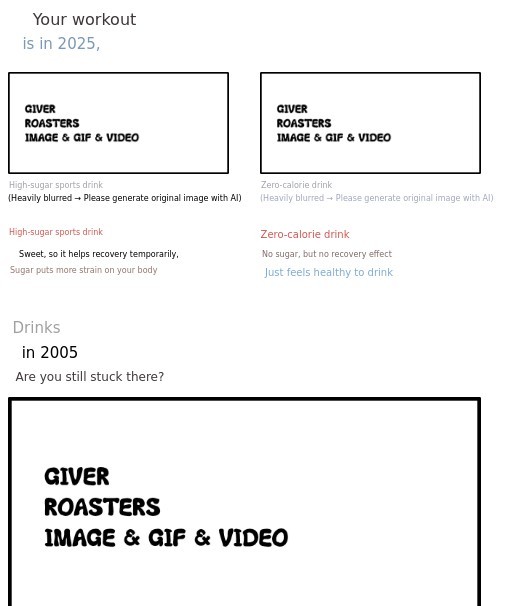 Your workout
is in 2025,

GIVER
ROASTERS
IMAGE & GIF & VIDEO

High-sugar sports drink
(Heavily blurred → Please generate original image with AI)

High-sugar sports drink

Sweet, so it helps recovery temporarily,
Sugar puts more strain on your body

GIVER
ROASTERS
IMAGE & GIF & VIDEO

Zero-calorie drink
(Heavily blurred → Please generate original image with AI)

Zero-calorie drink

No sugar, but no recovery effect
Just feels healthy to drink

Drinks
in 2005
Are you still stuck there?

GIVER
ROASTERS
IMAGE & GIF & VIDEO